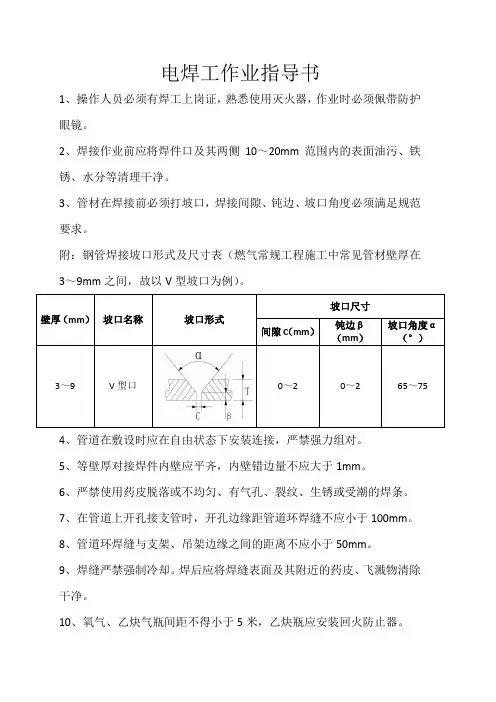 电焊工作业指导书

1、操作人员必须有焊工上岗证，熟悉使用灭火器，作业时必须佩带防护眼镜。

2、焊接作业前应将焊件口及其两侧 10～20mm 范围内的表面油污、铁锈、水分等清理干净。

3、管材在焊接前必须打坡口，焊接间隙、钝边、坡口角度必须满足规范要求。

附：钢管焊接坡口形式及尺寸表（燃气常规工程施工中常见管材壁厚在 3～9mm 之间，故以 V 型坡口为例）。

| 壁厚（mm） | 坡口名称 | 坡口形式 | 坡口尺寸 | | |
|---|---|---|---|---|---|
| | | | 间隙 C（mm） | 钝边 β（mm） | 坡口角度 α（°） |
| 3～9 | V 型口 | α T C β | 0～2 | 0～2 | 65～75 |

4、管道在敷设时应在自由状态下安装连接，严禁强力组对。

5、等壁厚对接焊件内壁应平齐，内壁错边量不应大于 1mm。

6、严禁使用药皮脱落或不均匀、有气孔、裂纹、生锈或受潮的焊条。

7、在管道上开孔接支管时，开孔边缘距管道环焊缝不应小于 100mm。

8、管道环焊缝与支架、吊架边缘之间的距离不应小于 50mm。

9、焊缝严禁强制冷却。焊后应将焊缝表面及其附近的药皮、飞溅物清除干净。

10、氧气、乙炔气瓶间距不得小于 5 米，乙炔瓶应安装回火防止器。